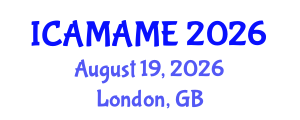 ICAMAME 2026
August 19, 2026
London, GB